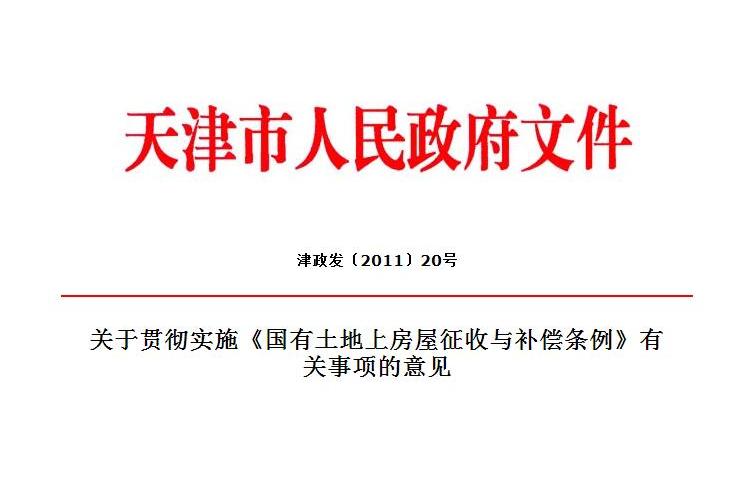 天津市人民政府文件

津政发〔2011〕20号

关于贯彻实施《国有土地上房屋征收与补偿条例》有关事项的意见